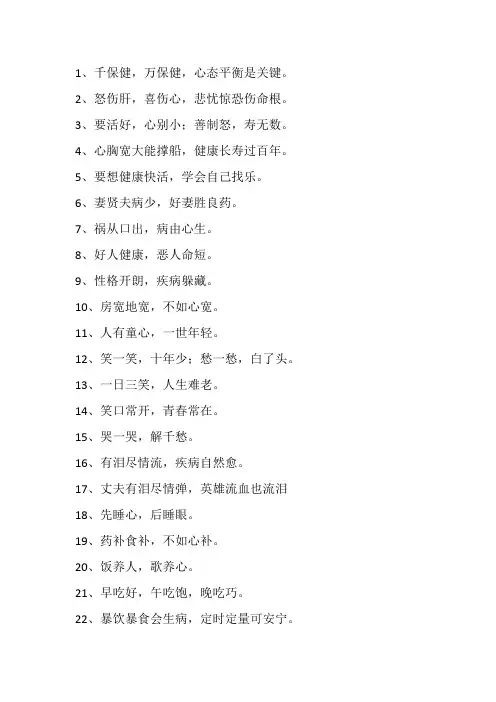 1、千保健，万保健，心态平衡是关键。

2、怒伤肝，喜伤心，悲忧惊恐伤命根。

3、要活好，心别小；善制怒，寿无数。

4、心胸宽大能撑船，健康长寿过百年。

5、要想健康快活，学会自己找乐。

6、妻贤夫病少，好妻胜良药。

7、祸从口出，病由心生。

8、好人健康，恶人命短。

9、性格开朗，疾病躲藏。

10、房宽地宽，不如心宽。

11、人有童心，一世年轻。

12、笑一笑，十年少；愁一愁，白了头。

13、一日三笑，人生难老。

14、笑口常开，青春常在。

15、哭一哭，解千愁。

16、有泪尽情流，疾病自然愈。

17、丈夫有泪尽情弹，英雄流血也流泪

18、先睡心，后睡眼。

19、药补食补，不如心补。

20、饭养人，歌养心。

21、早吃好，午吃饱，晚吃巧。

22、暴饮暴食会生病，定时定量可安宁。